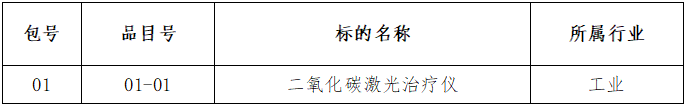 | 包号 | 品目号 | 标的名称 | 所属行业 |
|---|---|---|---|
| 01 | 01-01 | 二氧化碳激光治疗仪 | 工业 |